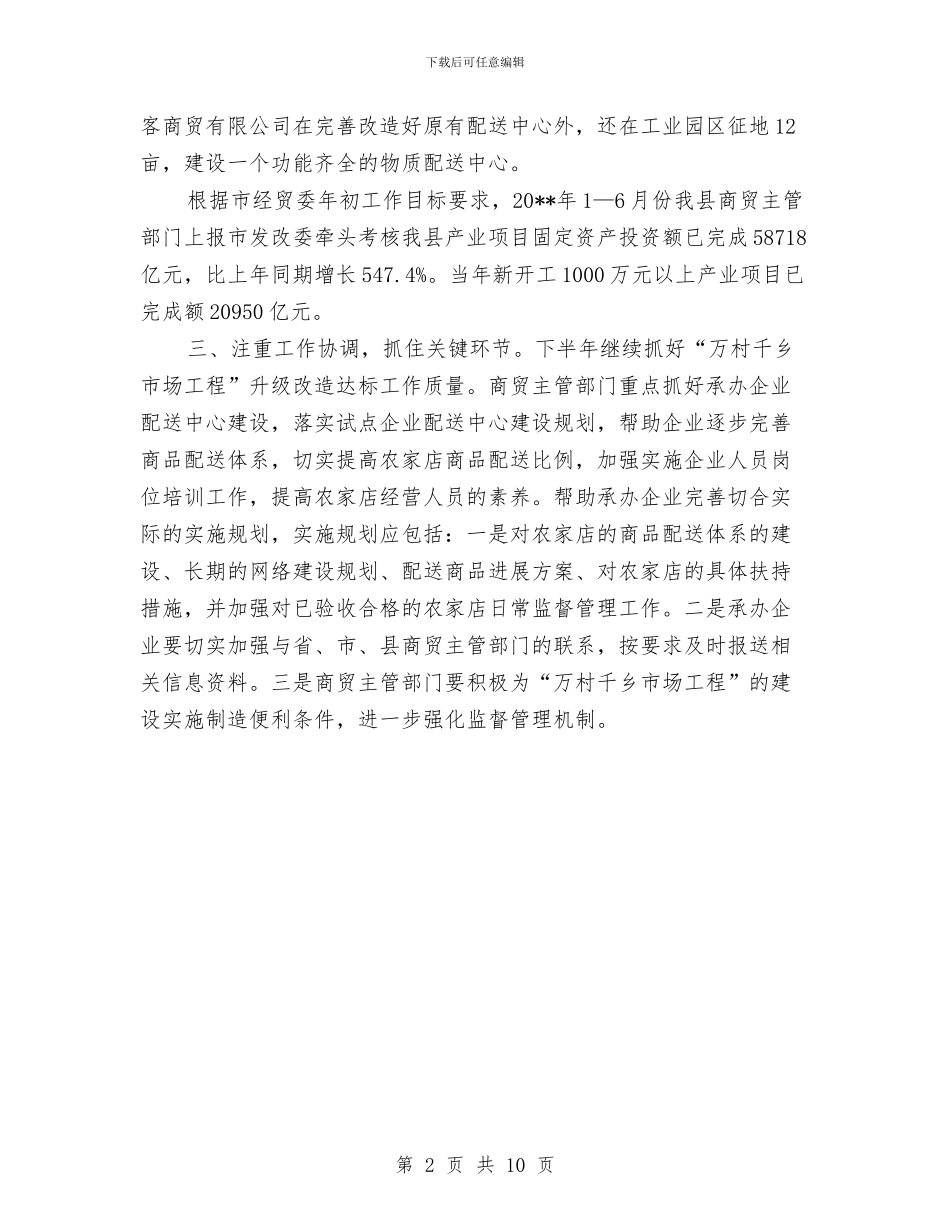 下载后可任意编辑

客商贸有限公司在完善改造好原有配送中心外，还在工业园区征地12亩，建设一个功能齐全的物质配送中心。

根据市经贸委年初工作目标要求，20**年1—6月份我县商贸主管部门上报市发改委牵头考核我县产业项目固定资产投资额已完成58718亿元，比上年同期增长547.4%。当年新开工1000万元以上产业项目已完成额20950亿元。

三、注重工作协调，抓住关键环节。下半年继续抓好“万村千乡市场工程”升级改造达标工作质量。商贸主管部门重点抓好承办企业配送中心建设，落实试点企业配送中心建设规划，帮助企业逐步完善商品配送体系，切实提高农家店商品配送比例，加强实施企业人员岗位培训工作，提高农家店经营人员的素养。帮助承办企业完善切合实际的实施规划，实施规划应包括：一是对农家店的商品配送体系的建设、长期的网络建设规划、配送商品进展方案、对农家店的具体扶持措施，并加强对已验收合格的农家店日常监督管理工作。二是承办企业要切实加强与省、市、县商贸主管部门的联系，按要求及时报送相关信息资料。三是商贸主管部门要积极为“万村千乡市场工程”的建设实施制造便利条件，进一步强化监督管理机制。

第 2 页 共 10 页